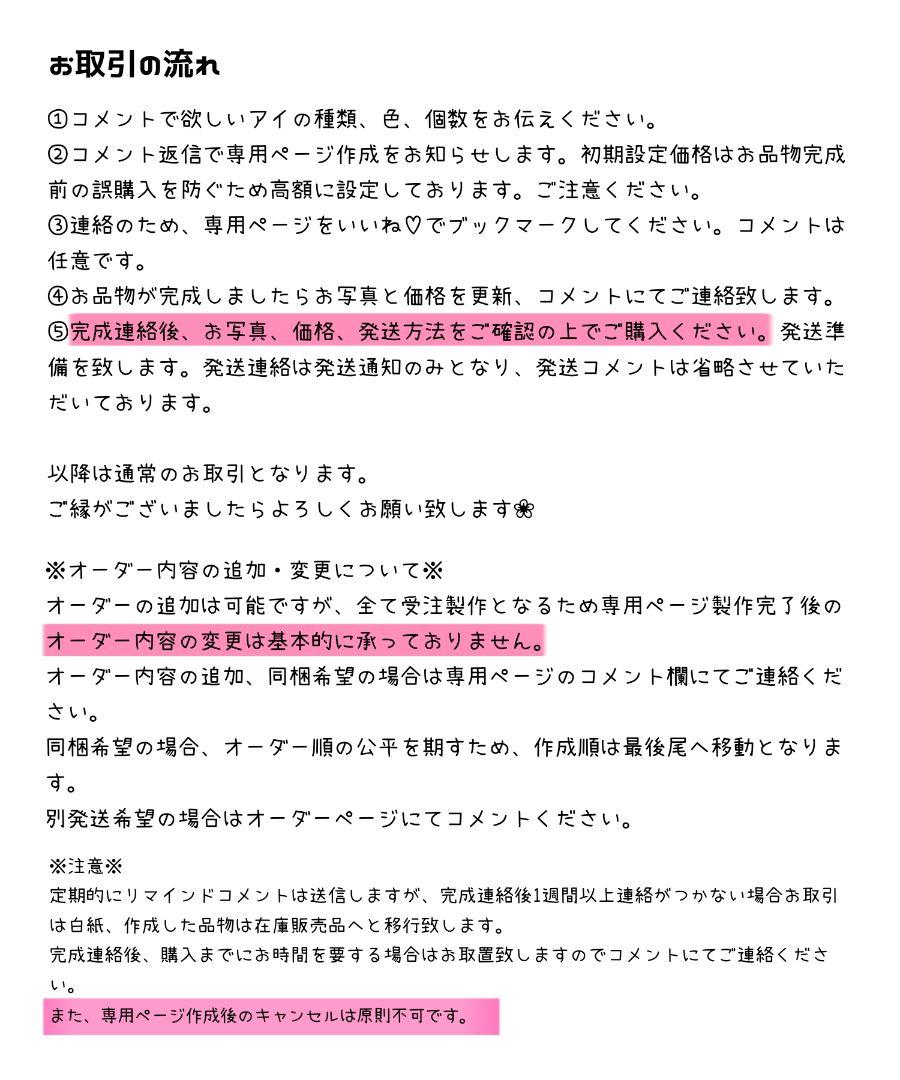 お取引の流れ

①コメントで欲しいアイの種類、色、個数をお伝えください。
②コメント返信で専用ページ作成をお知らせします。初期設定価格はお品物完成前の誤購入を防ぐため高額に設定しております。ご注意ください。
③連絡のため、専用ページをいいね♡でブックマークしてください。コメントは任意です。
④お品物が完成しましたらお写真と価格を更新、コメントにてご連絡致します。
⑤完成連絡後、お写真、価格、発送方法をご確認の上でご購入ください。発送準備を致します。発送連絡は発送通知のみとなり、発送コメントは省略させていただいております。

以降は通常のお取引となります。
ご縁がございましたらよろしくお願い致します❀

※オーダー内容の追加・変更について※
オーダーの追加は可能ですが、全て受注製作となるため専用ページ製作完了後のオーダー内容の変更は基本的に承っておりません。
オーダー内容の追加、同梱希望の場合は専用ページのコメント欄にてご連絡ください。
同梱希望の場合、オーダー順の公平を期すため、作成順は最後尾へ移動となります。
別発送希望の場合はオーダーページにてコメントください。

※注意※
定期的にリマインドコメントは送信しますが、完成連絡後1週間以上連絡がつかない場合お取引は白紙、作成した品物は在庫販売品へと移行致します。
完成連絡後、購入までにお時間を要する場合はお取置致しますのでコメントにてご連絡ください。
また、専用ページ作成後のキャンセルは原則不可です。